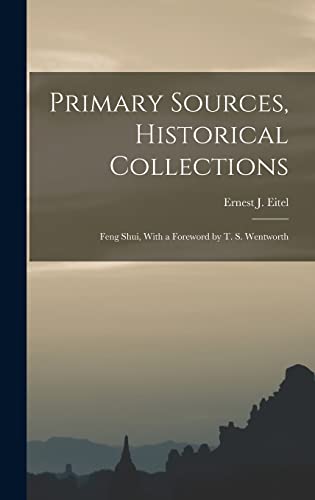 Primary Sources, Historical Collections

Ernest J. Eitel

Feng Shui, With a Foreword by T. S. Wentworth